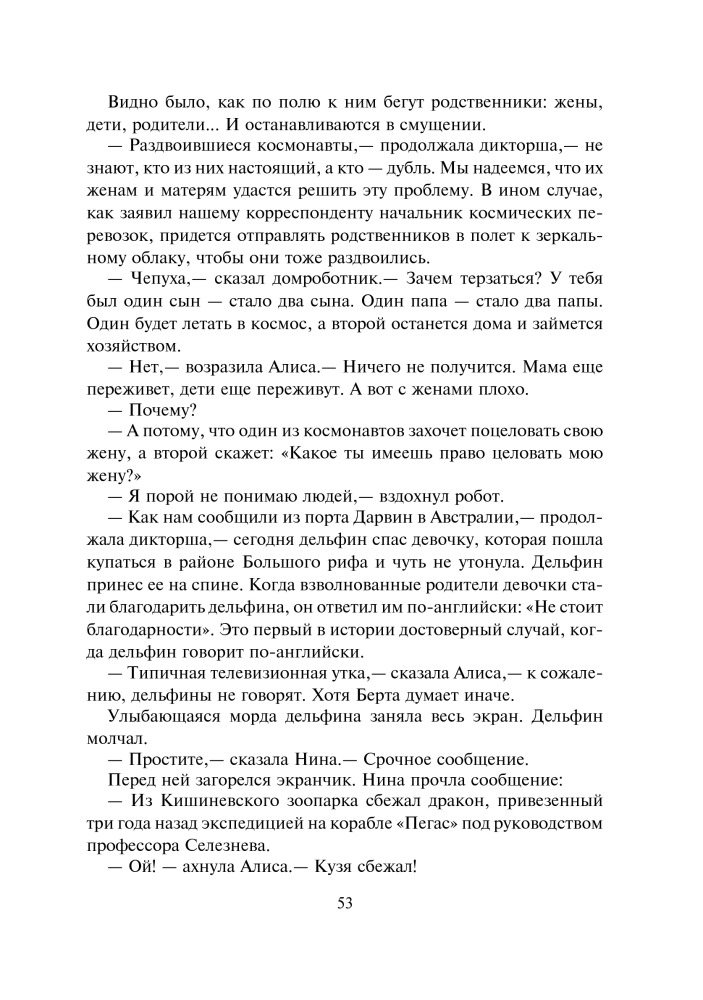 Видно было, как по полю к ним бегут родственники: жены, дети, родители... И останавливаются в смущении.

— Раздвоившиеся космонавты,— продолжала дикторша,— не знают, кто из них настоящий, а кто — дубль. Мы надеемся, что их женам и матерям удастся решить эту проблему. В ином случае, как заявил нашему корреспонденту начальник космических перевозок, придется отправлять родственников в полет к зеркальному облаку, чтобы они тоже раздвоились.

— Чепуха,— сказал домроботник.— Зачем терзаться? У тебя был один сын — стало два сына. Один папа — стало два папы. Один будет летать в космос, а второй останется дома и займется хозяйством.

— Нет,— возразила Алиса.— Ничего не получится. Мама еще переживет, дети еще переживут. А вот с женами плохо.

— Почему?

— А потому, что один из космонавтов захочет поцеловать свою жену, а второй скажет: «Какое ты имеешь право целовать мою жену?»

— Я порой не понимаю людей,— вздохнул робот.

— Как нам сообщили из порта Дарвин в Австралии,— продолжала дикторша,— сегодня дельфин спас девочку, которая пошла купаться в районе Большого рифа и чуть не утонула. Дельфин принес ее на спине. Когда взволнованные родители девочки стали благодарить дельфина, он ответил им по-английски: «Не стоит благодарности». Это первый в истории достоверный случай, когда дельфин говорит по-английски.

— Типичная телевизионная утка,— сказала Алиса,— к сожалению, дельфины не говорят. Хотя Берта думает иначе.

Улыбающаяся морда дельфина заняла весь экран. Дельфин молчал.

— Простите,— сказала Нина.— Срочное сообщение.

Перед ней загорелся экранчик. Нина прочла сообщение:

— Из Кишиневского зоопарка сбежал дракон, привезенный три года назад экспедицией на корабле «Пегас» под руководством профессора Селезнева.

— Ой! — ахнула Алиса.— Кузя сбежал!

53